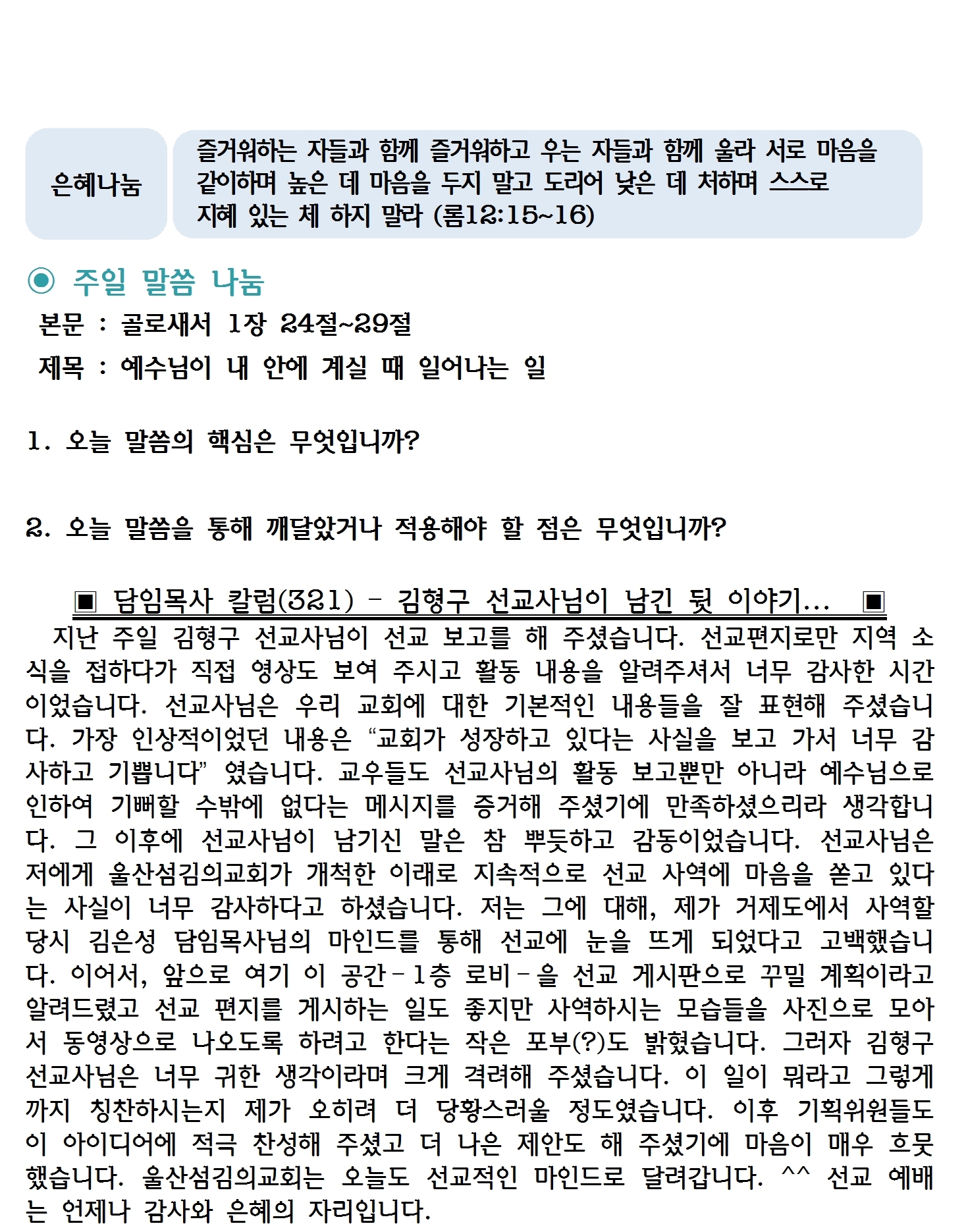 은혜나눔

즐거워하는 자들과 함께 즐거워하고 우는 자들과 함께 울라 서로 마음을 같이하며 높은 데 마음을 두지 말고 도리어 낮은 데 처하며 스스로 지혜 있는 체 하지 말라 (롬12:15~16)

◉ 주일 말씀 나눔

본문 : 골로새서 1장 24절~29절

제목 : 예수님이 내 안에 계실 때 일어나는 일

1. 오늘 말씀의 핵심은 무엇입니까?

2. 오늘 말씀을 통해 깨달았거나 적용해야 할 점은 무엇입니까?

▣ 담임목사 칼럼(321) - 김형구 선교사님이 남긴 뒷 이야기... ▣

지난 주일 김형구 선교사님이 선교 보고를 해 주셨습니다. 선교편지로만 지역 소식을 접하다가 직접 영상도 보여 주시고 활동 내용을 알려주셔서 너무 감사한 시간이었습니다. 선교사님은 우리 교회에 대한 기본적인 내용들을 잘 표현해 주셨습니다. 가장 인상적이었던 내용은 “교회가 성장하고 있다는 사실을 보고 가서 너무 감사하고 기쁩니다” 였습니다. 교우들도 선교사님의 활동 보고뿐만 아니라 예수님으로 인하여 기뻐할 수밖에 없다는 메시지를 증거해 주셨기에 만족하셨으리라 생각합니다. 그 이후에 선교사님이 남기신 말은 참 뿌듯하고 감동이었습니다. 선교사님은 저에게 울산섬김의교회가 개척한 이래로 지속적으로 선교 사역에 마음을 쏟고 있다는 사실이 너무 감사하다고 하셨습니다. 저는 그에 대해, 제가 거제도에서 사역할 당시 김은성 담임목사님의 마인드를 통해 선교에 눈을 뜨게 되었다고 고백했습니다. 이어서, 앞으로 여기 이 공간-1층 로비-을 선교 게시판으로 꾸밀 계획이라고 알려드렸고 선교 편지를 게시하는 일도 좋지만 사역하시는 모습들을 사진으로 모아서 동영상으로 나오도록 하려고 한다는 작은 포부(?)도 밝혔습니다. 그러자 김형구 선교사님은 너무 귀한 생각이라며 크게 격려해 주셨습니다. 이 일이 뭐라고 그렇게까지 칭찬하시는지 제가 오히려 더 당황스러울 정도였습니다. 이후 기획위원들도 이 아이디어에 적극 찬성해 주셨고 더 나은 제안도 해 주셨기에 마음이 매우 흐뭇했습니다. 울산섬김의교회는 오늘도 선교적인 마인드로 달려갑니다. ^^ 선교 예배는 언제나 감사와 은혜의 자리입니다.